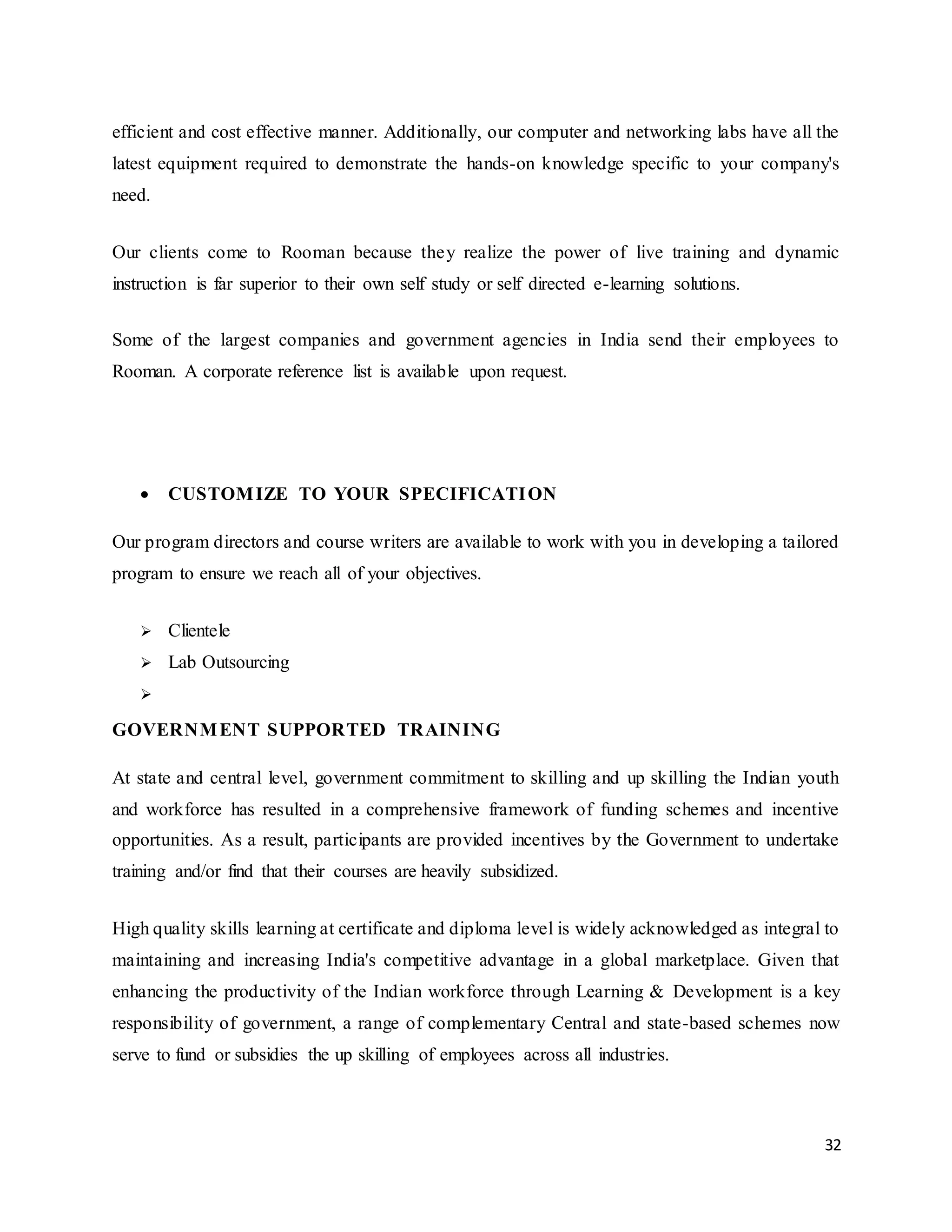 efficient and cost effective manner. Additionally, our computer and networking labs have all the latest equipment required to demonstrate the hands-on knowledge specific to your company's need.

Our clients come to Rooman because they realize the power of live training and dynamic instruction is far superior to their own self study or self directed e-learning solutions.

Some of the largest companies and government agencies in India send their employees to Rooman. A corporate reference list is available upon request.

• CUSTOMIZE TO YOUR SPECIFICATION

Our program directors and course writers are available to work with you in developing a tailored program to ensure we reach all of your objectives.

➢ Clientele
➢ Lab Outsourcing
➢

GOVERNMENT SUPPORTED TRAINING

At state and central level, government commitment to skilling and up skilling the Indian youth and workforce has resulted in a comprehensive framework of funding schemes and incentive opportunities. As a result, participants are provided incentives by the Government to undertake training and/or find that their courses are heavily subsidized.

High quality skills learning at certificate and diploma level is widely acknowledged as integral to maintaining and increasing India's competitive advantage in a global marketplace. Given that enhancing the productivity of the Indian workforce through Learning & Development is a key responsibility of government, a range of complementary Central and state-based schemes now serve to fund or subsidies the up skilling of employees across all industries.

32